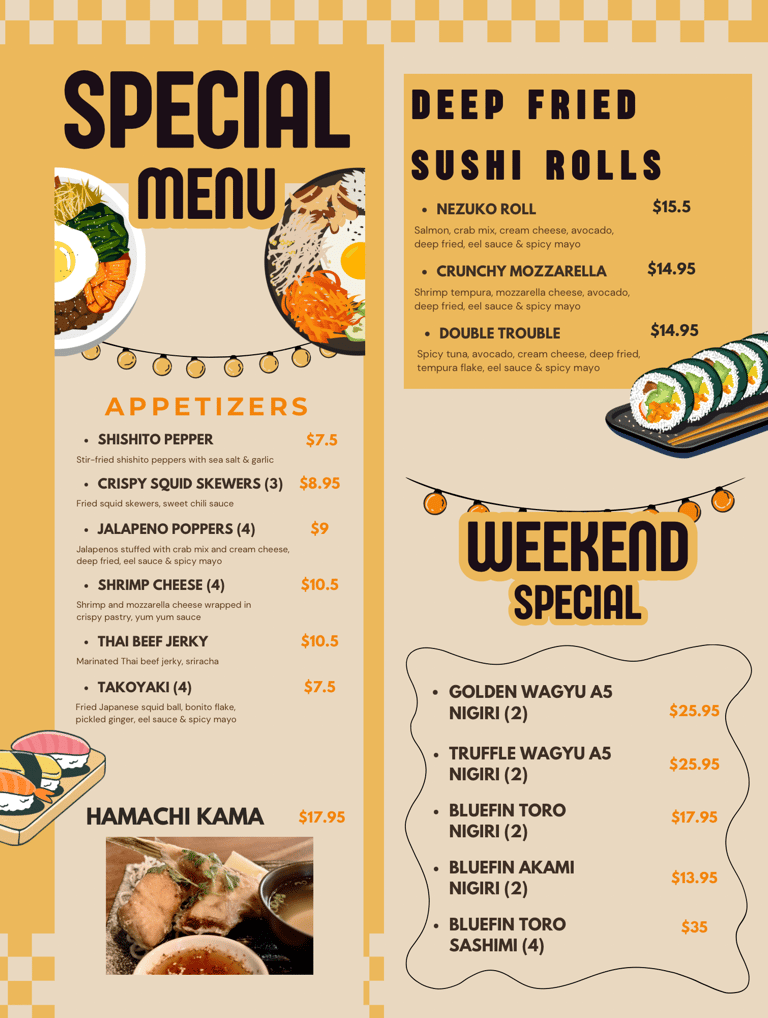 SPECIAL MENU

APPETIZERS

• SHISHITO PEPPER $7.5
Stir-fried shishito peppers with sea salt & garlic

• CRISPY SQUID SKEWERS (3) $8.95
Fried squid skewers, sweet chili sauce

• JALAPENO POPPERS (4) $9
Jalapenos stuffed with crab mix and cream cheese, deep fried, eel sauce & spicy mayo

• SHRIMP CHEESE (4) $10.5
Shrimp and mozzarella cheese wrapped in crispy pastry, yum yum sauce

• THAI BEEF JERKY $10.5
Marinated Thai beef jerky, sriracha

• TAKOYAKI (4) $7.5
Fried Japanese squid ball, bonito flake, pickled ginger, eel sauce & spicy mayo

HAMACHI KAMA $17.95

DEEP FRIED SUSHI ROLLS

• NEZUKO ROLL $15.5
Salmon, crab mix, cream cheese, avocado, deep fried, eel sauce & spicy mayo

• CRUNCHY MOZZARELLA $14.95
Shrimp tempura, mozzarella cheese, avocado, deep fried, eel sauce & spicy mayo

• DOUBLE TROUBLE $14.95
Spicy tuna, avocado, cream cheese, deep fried, tempura flake, eel sauce & spicy mayo

WEEKEND SPECIAL

• GOLDEN WAGYU A5 NIGIRI (2) $25.95

• TRUFFLE WAGYU A5 NIGIRI (2) $25.95

• BLUEFIN TORO NIGIRI (2) $17.95

• BLUEFIN AKAMI NIGIRI (2) $13.95

• BLUEFIN TORO SASHIMI (4) $35